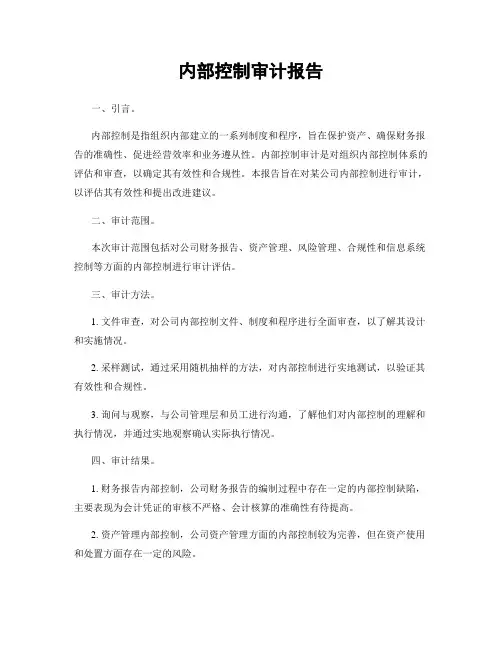 内部控制审计报告

一、引言。

内部控制是指组织内部建立的一系列制度和程序，旨在保护资产、确保财务报告的准确性、促进经营效率和业务遵从性。内部控制审计是对组织内部控制体系的评估和审查，以确定其有效性和合规性。本报告旨在对某公司内部控制进行审计，以评估其有效性和提出改进建议。

二、审计范围。

本次审计范围包括对公司财务报告、资产管理、风险管理、合规性和信息系统控制等方面的内部控制进行审计评估。

三、审计方法。

1. 文件审查，对公司内部控制文件、制度和程序进行全面审查，以了解其设计和实施情况。

2. 采样测试，通过采用随机抽样的方法，对内部控制进行实地测试，以验证其有效性和合规性。

3. 询问与观察，与公司管理层和员工进行沟通，了解他们对内部控制的理解和执行情况，并通过实地观察确认实际执行情况。

四、审计结果。

1. 财务报告内部控制，公司财务报告的编制过程中存在一定的内部控制缺陷，主要表现为会计凭证的审核不严格、会计核算的准确性有待提高。

2. 资产管理内部控制，公司资产管理方面的内部控制较为完善，但在资产使用和处置方面存在一定的风险。